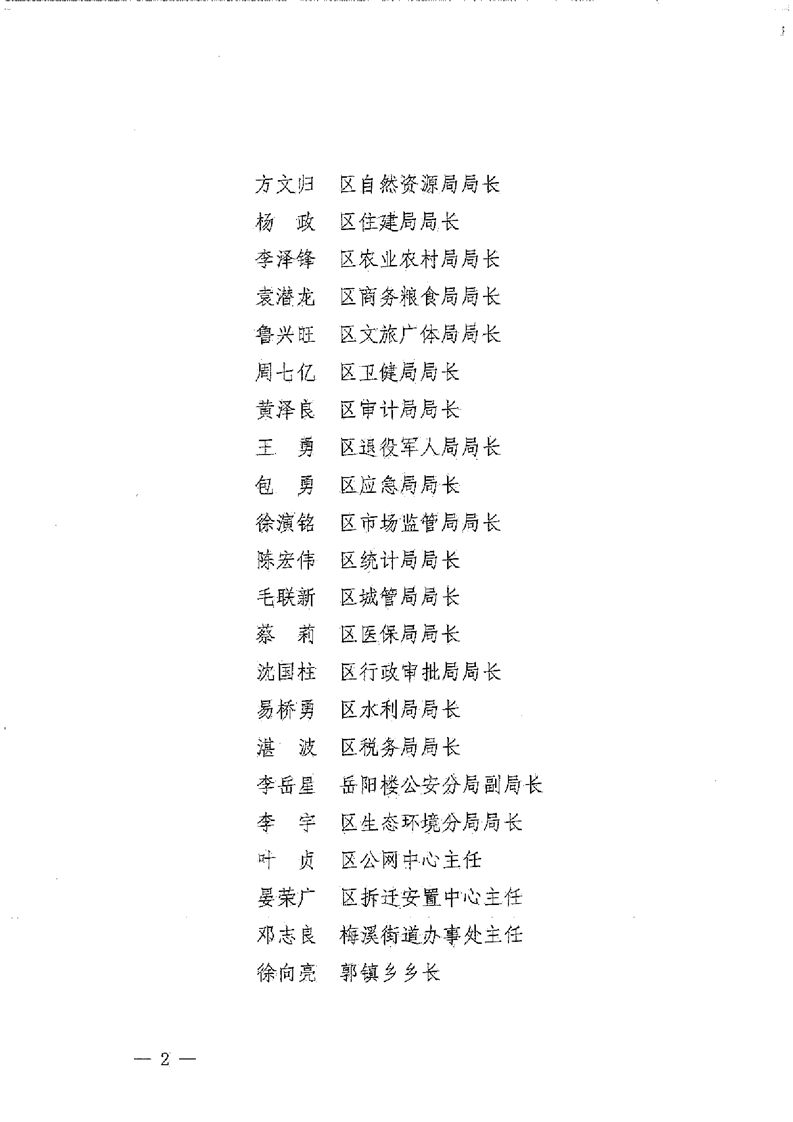 方文归　区自然资源局局长
杨　政　区住建局局长
李泽锋　区农业农村局局长
袁潜龙　区商务粮食局局长
鲁兴旺　区文旅广体局局长
周七亿　区卫健局局长
黄泽良　区审计局局长
王　勇　区退役军人局局长
包　勇　区应急局局长
徐演铭　区市场监管局局长
陈宏伟　区统计局局长
毛联新　区城管局局长
蔡　莉　区医保局局长
沈国柱　区行政审批局局长
易桥勇　区水利局局长
湛　波　区税务局局长
李岳星　岳阳楼公安分局副局长
李　宇　区生态环境分局局长
叶　贞　区公网中心主任
晏荣广　区拆迁安置中心主任
邓志良　梅溪街道办事处主任
徐向亮　郭镇乡乡长

— 2 —